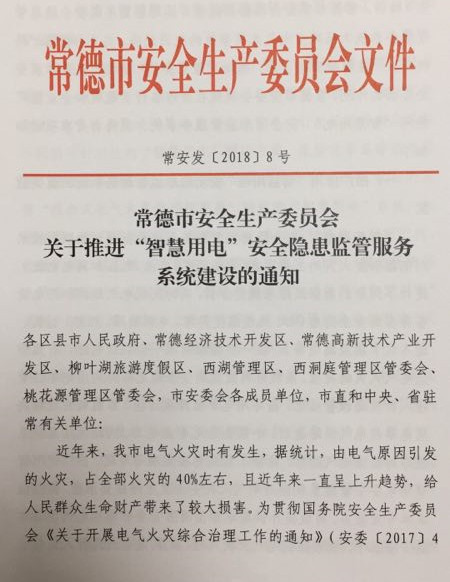 常德市安全生产委员会文件

常安发〔2018〕8号

常德市安全生产委员会
关于推进“智慧用电”安全隐患监管服务
系统建设的通知

各区县市人民政府、常德经济技术开发区、常德高新技术产业开发区、柳叶湖旅游度假区、西湖管理区、西洞庭管理区管委会、桃花源管理区管委会，市安委会各成员单位，市直和中央、省驻常有关单位：

近年来，我市电气火灾时有发生，据统计，由电气原因引发的火灾，占全部火灾的40%左右，且近年来一直呈上升趋势，给人民群众生命财产带来了较大损害。为贯彻国务院安全生产委员会《关于开展电气火灾综合治理工作的通知》（安委〔2017〕4